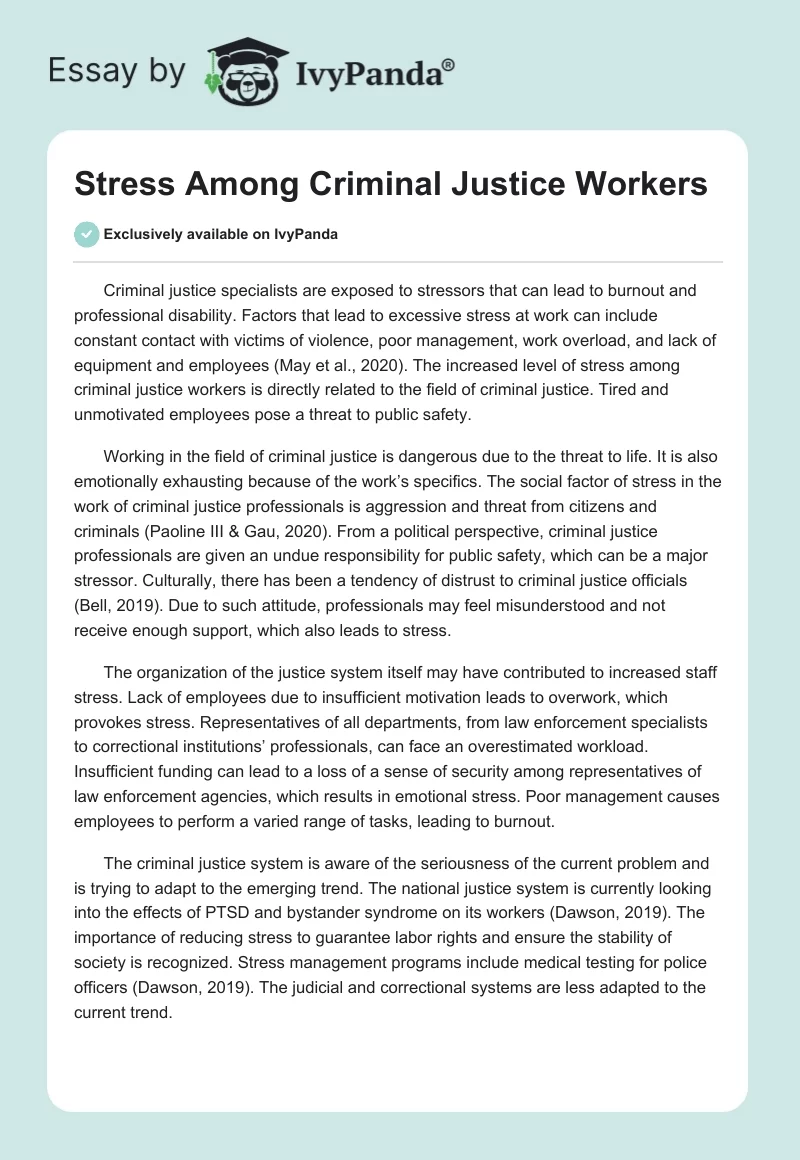 Essay by IvyPanda®

Stress Among Criminal Justice Workers

Exclusively available on IvyPanda

Criminal justice specialists are exposed to stressors that can lead to burnout and professional disability. Factors that lead to excessive stress at work can include constant contact with victims of violence, poor management, work overload, and lack of equipment and employees (May et al., 2020). The increased level of stress among criminal justice workers is directly related to the field of criminal justice. Tired and unmotivated employees pose a threat to public safety.

Working in the field of criminal justice is dangerous due to the threat to life. It is also emotionally exhausting because of the work's specifics. The social factor of stress in the work of criminal justice professionals is aggression and threat from citizens and criminals (Paoline III & Gau, 2020). From a political perspective, criminal justice professionals are given an undue responsibility for public safety, which can be a major stressor. Culturally, there has been a tendency of distrust to criminal justice officials (Bell, 2019). Due to such attitude, professionals may feel misunderstood and not receive enough support, which also leads to stress.

The organization of the justice system itself may have contributed to increased staff stress. Lack of employees due to insufficient motivation leads to overwork, which provokes stress. Representatives of all departments, from law enforcement specialists to correctional institutions' professionals, can face an overestimated workload. Insufficient funding can lead to a loss of a sense of security among representatives of law enforcement agencies, which results in emotional stress. Poor management causes employees to perform a varied range of tasks, leading to burnout.

The criminal justice system is aware of the seriousness of the current problem and is trying to adapt to the emerging trend. The national justice system is currently looking into the effects of PTSD and bystander syndrome on its workers (Dawson, 2019). The importance of reducing stress to guarantee labor rights and ensure the stability of society is recognized. Stress management programs include medical testing for police officers (Dawson, 2019). The judicial and correctional systems are less adapted to the current trend.